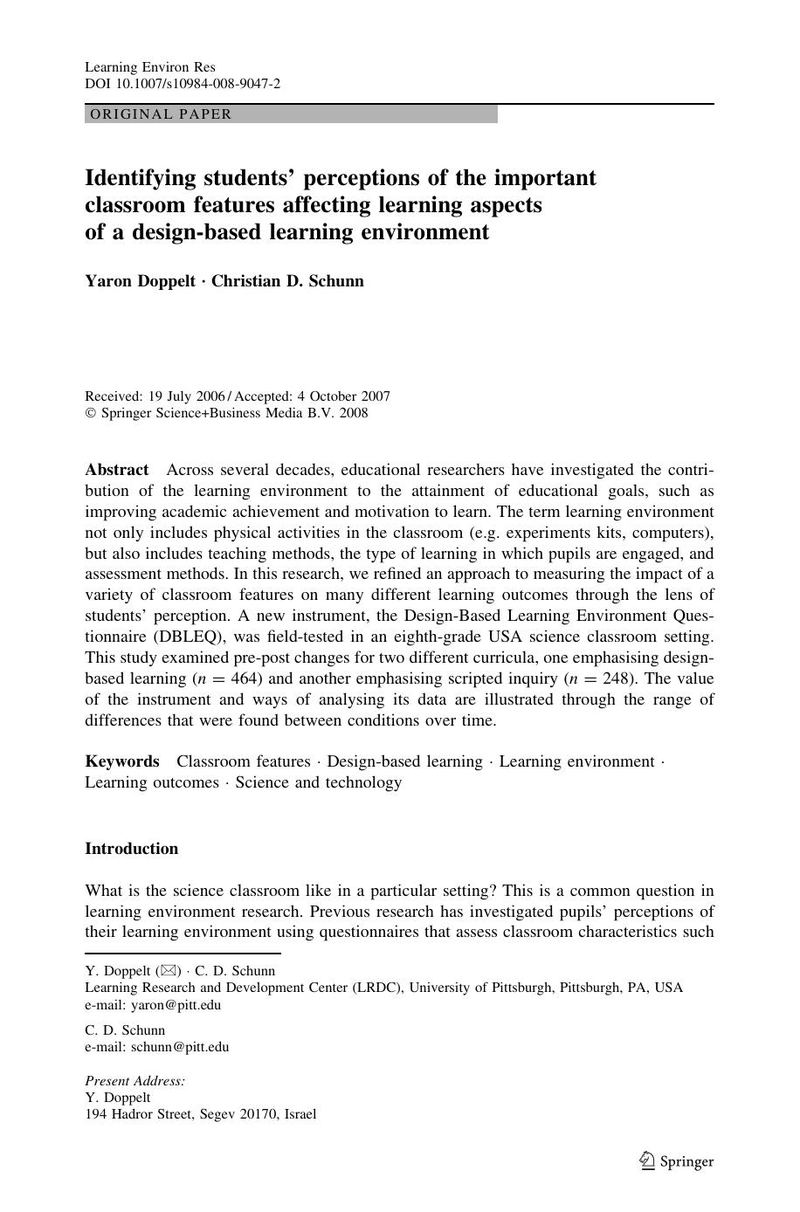 Learning Environ Res
DOI 10.1007/s10984-008-9047-2

ORIGINAL PAPER

Identifying students' perceptions of the important classroom features affecting learning aspects of a design-based learning environment

Yaron Doppelt · Christian D. Schunn

Received: 19 July 2006 / Accepted: 4 October 2007
© Springer Science+Business Media B.V. 2008

Abstract Across several decades, educational researchers have investigated the contribution of the learning environment to the attainment of educational goals, such as improving academic achievement and motivation to learn. The term learning environment not only includes physical activities in the classroom (e.g. experiments kits, computers), but also includes teaching methods, the type of learning in which pupils are engaged, and assessment methods. In this research, we refined an approach to measuring the impact of a variety of classroom features on many different learning outcomes through the lens of students' perception. A new instrument, the Design-Based Learning Environment Questionnaire (DBLEQ), was field-tested in an eighth-grade USA science classroom setting. This study examined pre-post changes for two different curricula, one emphasising design-based learning ($n = 464$) and another emphasising scripted inquiry ($n = 248$). The value of the instrument and ways of analysing its data are illustrated through the range of differences that were found between conditions over time.

Keywords Classroom features · Design-based learning · Learning environment · Learning outcomes · Science and technology

Introduction

What is the science classroom like in a particular setting? This is a common question in learning environment research. Previous research has investigated pupils' perceptions of their learning environment using questionnaires that assess classroom characteristics such

Y. Doppelt (✉) · C. D. Schunn
Learning Research and Development Center (LRDC), University of Pittsburgh, Pittsburgh, PA, USA
e-mail: yaron@pitt.edu

C. D. Schunn
e-mail: schunn@pitt.edu

Present Address:
Y. Doppelt
194 Hadror Street, Segev 20170, Israel

Springer